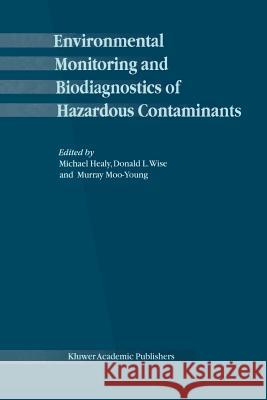 Environmental Monitoring and Biodiagnostics of Hazardous Contaminants

Edited by
Michael Healy, Donald L. Wise and Murray Moo-Young

Kluwer Academic Publishers

Kraina Książek